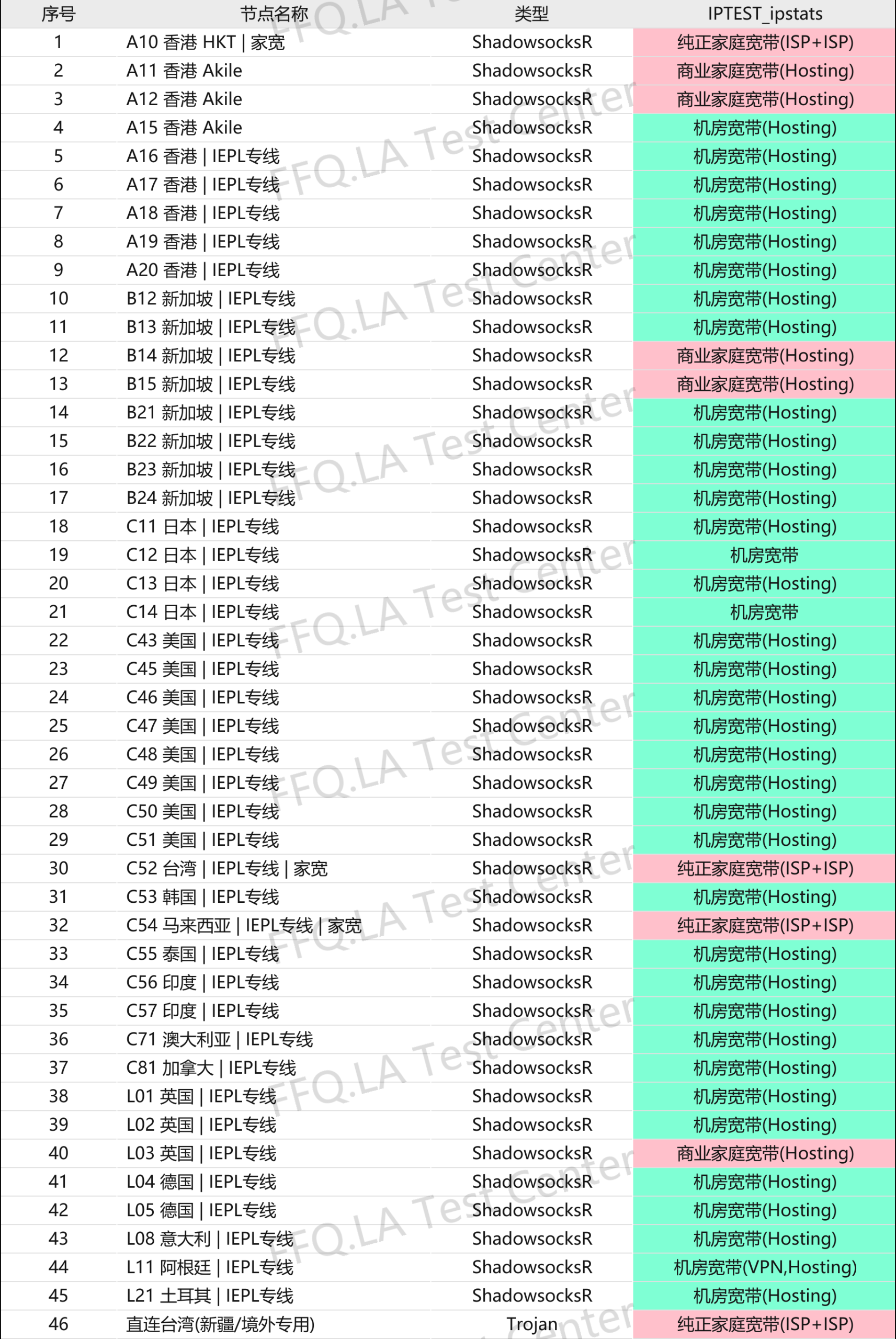 | 序号 | 节点名称 | 类型 | IPTEST_ipstats |
|---|---|---|---|
| 1 | A10 香港 HKT \| 家宽 | ShadowsocksR | 纯正家庭宽带(ISP+ISP) |
| 2 | A11 香港 Akile | ShadowsocksR | 商业家庭宽带(Hosting) |
| 3 | A12 香港 Akile | ShadowsocksR | 商业家庭宽带(Hosting) |
| 4 | A15 香港 Akile | ShadowsocksR | 机房宽带(Hosting) |
| 5 | A16 香港 \| IEPL专线 | ShadowsocksR | 机房宽带(Hosting) |
| 6 | A17 香港 \| IEPL专线 | ShadowsocksR | 机房宽带(Hosting) |
| 7 | A18 香港 \| IEPL专线 | ShadowsocksR | 机房宽带(Hosting) |
| 8 | A19 香港 \| IEPL专线 | ShadowsocksR | 机房宽带(Hosting) |
| 9 | A20 香港 \| IEPL专线 | ShadowsocksR | 机房宽带(Hosting) |
| 10 | B12 新加坡 \| IEPL专线 | ShadowsocksR | 机房宽带(Hosting) |
| 11 | B13 新加坡 \| IEPL专线 | ShadowsocksR | 机房宽带(Hosting) |
| 12 | B14 新加坡 \| IEPL专线 | ShadowsocksR | 商业家庭宽带(Hosting) |
| 13 | B15 新加坡 \| IEPL专线 | ShadowsocksR | 商业家庭宽带(Hosting) |
| 14 | B21 新加坡 \| IEPL专线 | ShadowsocksR | 机房宽带(Hosting) |
| 15 | B22 新加坡 \| IEPL专线 | ShadowsocksR | 机房宽带(Hosting) |
| 16 | B23 新加坡 \| IEPL专线 | ShadowsocksR | 机房宽带(Hosting) |
| 17 | B24 新加坡 \| IEPL专线 | ShadowsocksR | 机房宽带(Hosting) |
| 18 | C11 日本 \| IEPL专线 | ShadowsocksR | 机房宽带(Hosting) |
| 19 | C12 日本 \| IEPL专线 | ShadowsocksR | 机房宽带 |
| 20 | C13 日本 \| IEPL专线 | ShadowsocksR | 机房宽带(Hosting) |
| 21 | C14 日本 \| IEPL专线 | ShadowsocksR | 机房宽带 |
| 22 | C43 美国 \| IEPL专线 | ShadowsocksR | 机房宽带(Hosting) |
| 23 | C45 美国 \| IEPL专线 | ShadowsocksR | 机房宽带(Hosting) |
| 24 | C46 美国 \| IEPL专线 | ShadowsocksR | 机房宽带(Hosting) |
| 25 | C47 美国 \| IEPL专线 | ShadowsocksR | 机房宽带(Hosting) |
| 26 | C48 美国 \| IEPL专线 | ShadowsocksR | 机房宽带(Hosting) |
| 27 | C49 美国 \| IEPL专线 | ShadowsocksR | 机房宽带(Hosting) |
| 28 | C50 美国 \| IEPL专线 | ShadowsocksR | 机房宽带(Hosting) |
| 29 | C51 美国 \| IEPL专线 | ShadowsocksR | 机房宽带(Hosting) |
| 30 | C52 台湾 \| IEPL专线 \| 家宽 | ShadowsocksR | 纯正家庭宽带(ISP+ISP) |
| 31 | C53 韩国 \| IEPL专线 | ShadowsocksR | 机房宽带(Hosting) |
| 32 | C54 马来西亚 \| IEPL专线 \| 家宽 | ShadowsocksR | 纯正家庭宽带(ISP+ISP) |
| 33 | C55 泰国 \| IEPL专线 | ShadowsocksR | 机房宽带(Hosting) |
| 34 | C56 印度 \| IEPL专线 | ShadowsocksR | 机房宽带(Hosting) |
| 35 | C57 印度 \| IEPL专线 | ShadowsocksR | 机房宽带(Hosting) |
| 36 | C71 澳大利亚 \| IEPL专线 | ShadowsocksR | 机房宽带(Hosting) |
| 37 | C81 加拿大 \| IEPL专线 | ShadowsocksR | 机房宽带(Hosting) |
| 38 | L01 英国 \| IEPL专线 | ShadowsocksR | 机房宽带(Hosting) |
| 39 | L02 英国 \| IEPL专线 | ShadowsocksR | 机房宽带(Hosting) |
| 40 | L03 英国 \| IEPL专线 | ShadowsocksR | 商业家庭宽带(Hosting) |
| 41 | L04 德国 \| IEPL专线 | ShadowsocksR | 机房宽带(Hosting) |
| 42 | L05 德国 \| IEPL专线 | ShadowsocksR | 机房宽带(Hosting) |
| 43 | L08 意大利 \| IEPL专线 | ShadowsocksR | 机房宽带(Hosting) |
| 44 | L11 阿根廷 \| IEPL专线 | ShadowsocksR | 机房宽带(VPN,Hosting) |
| 45 | L21 土耳其 \| IEPL专线 | ShadowsocksR | 机房宽带(Hosting) |
| 46 | 直连台湾(新疆/境外专用) | Trojan | 纯正家庭宽带(ISP+ISP) |

FFQ.LA Test Center